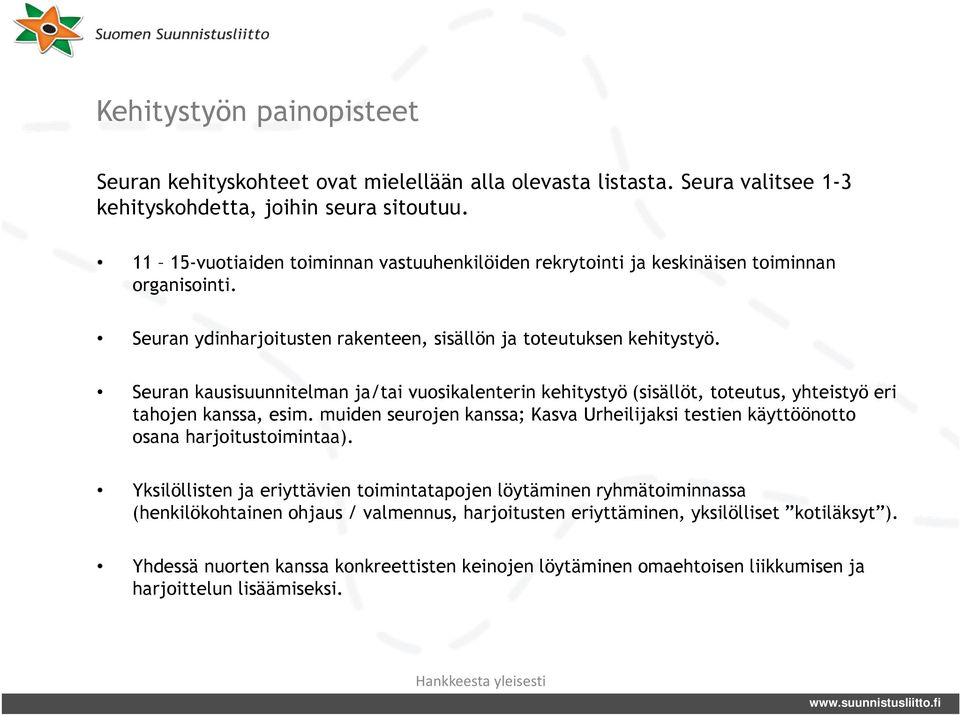 Suomen Suunnistusliitto

Kehitystyön painopisteet

Seuran kehityskohteet ovat mielellään alla olevasta listasta. Seura valitsee 1-3 kehityskohdetta, joihin seura sitoutuu.

• 11 – 15-vuotiaiden toiminnan vastuuhenkilöiden rekrytointi ja keskinäisen toiminnan organisointi.

• Seuran ydinharjoitusten rakenteen, sisällön ja toteutuksen kehitystyö.

• Seuran kausisuunnitelman ja/tai vuosikalenterin kehitystyö (sisällöt, toteutus, yhteistyö eri tahojen kanssa, esim. muiden seurojen kanssa; Kasva Urheilijaksi testien käyttöönotto osana harjoitustoimintaa).

• Yksilöllisten ja eriyttävien toimintatapojen löytäminen ryhmätoiminnassa (henkilökohtainen ohjaus / valmennus, harjoitusten eriyttäminen, yksilölliset ”kotiläksyt”).

• Yhdessä nuorten kanssa konkreettisten keinojen löytäminen omaehtoisen liikkumisen ja harjoittelun lisäämiseksi.

Hankkeesta yleisesti

www.suunnistusliitto.fi